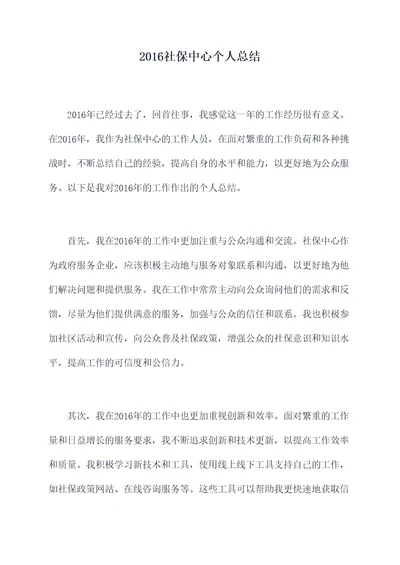 2016社保中心个人总结

2016年已经过去了，回首往事，我感觉这一年的工作经历很有意义。在2016年，我作为社保中心的工作人员，在面对繁重的工作负荷和各种挑战时，不断总结自己的经验，提高自身的水平和能力，以更好地为公众服务。以下是我对2016年的工作作出的个人总结。

首先，我在2016年的工作中更加注重与公众沟通和交流。社保中心作为政府服务企业，应该积极主动地与服务对象联系和沟通，以更好地为他们解决问题和提供服务。我在工作中常常主动向公众询问他们的需求和反馈，尽量为他们提供满意的服务，加强与公众的信任和联系。我也积极参加社区活动和宣传，向公众普及社保政策，增强公众的社保意识和知识水平，提高工作的可信度和公信力。

其次，我在2016年的工作中也更加重视创新和效率。面对繁重的工作量和日益增长的服务要求，我不断追求创新和技术更新，以提高工作效率和质量。我积极学习新技术和工具，使用线上线下工具支持自己的工作，如社保政策网站、在线咨询服务等。这些工具可以帮助我更快速地获取信